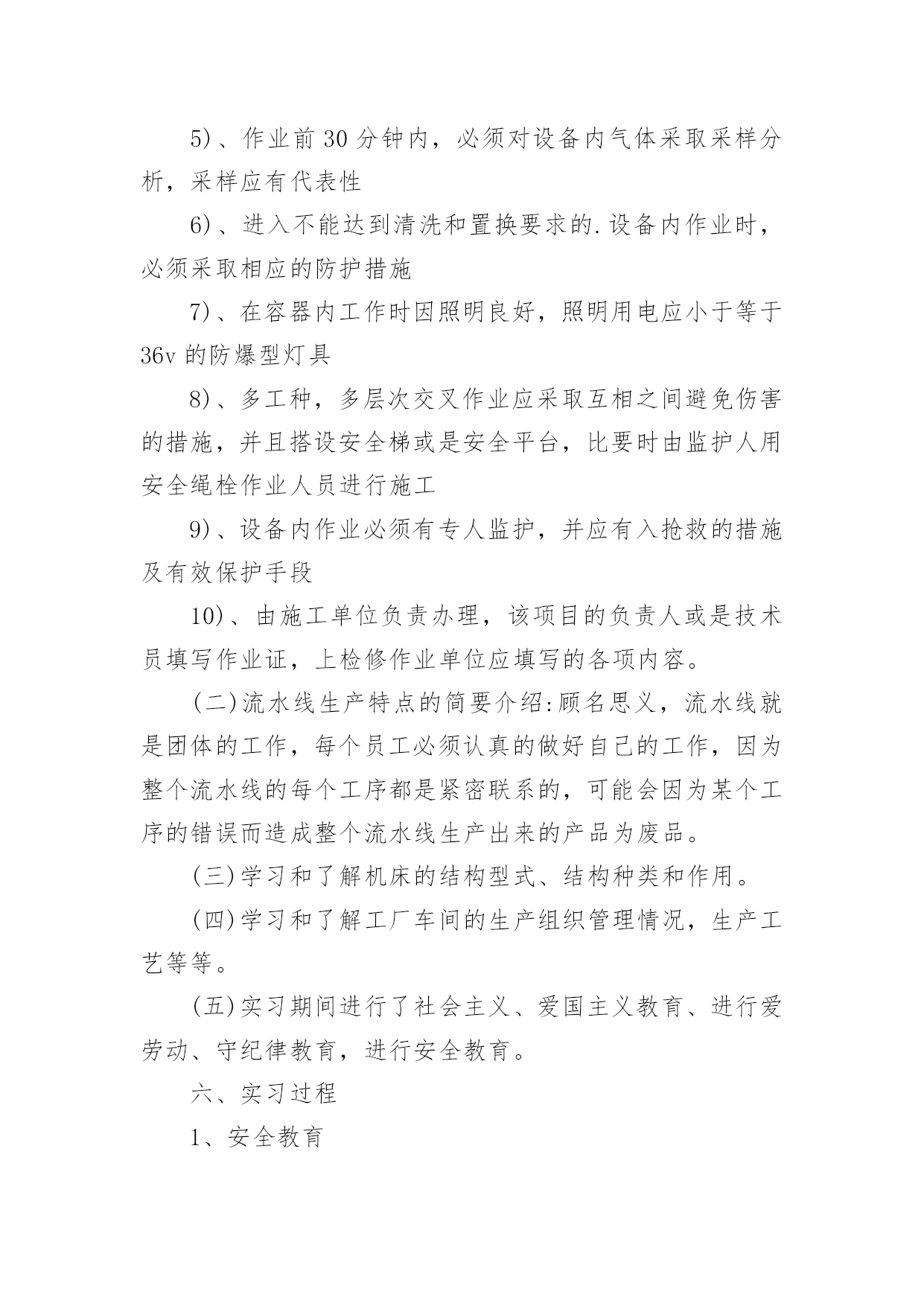 5)、作业前30分钟内，必须对设备内气体采取采样分析，采样应有代表性

6)、进入不能达到清洗和置换要求的.设备内作业时，必须采取相应的防护措施

7)、在容器内工作时因照明良好，照明用电应小于等于36v的防爆型灯具

8)、多工种，多层次交叉作业应采取互相之间避免伤害的措施，并且搭设安全梯或是安全平台，比要时由监护人用安全绳栓作业人员进行施工

9)、设备内作业必须有专人监护，并应有入抢救的措施及有效保护手段

10)、由施工单位负责办理，该项目的负责人或是技术员填写作业证，上检修作业单位应填写的各项内容。

(二)流水线生产特点的简要介绍:顾名思义，流水线就是团体的工作，每个员工必须认真的做好自己的工作，因为整个流水线的每个工序都是紧密联系的，可能会因为某个工序的错误而造成整个流水线生产出来的产品为废品。

(三)学习和了解机床的结构型式、结构种类和作用。

(四)学习和了解工厂车间的生产组织管理情况，生产工艺等等。

(五)实习期间进行了社会主义、爱国主义教育、进行爱劳动、守纪律教育，进行安全教育。

六、实习过程

1、安全教育